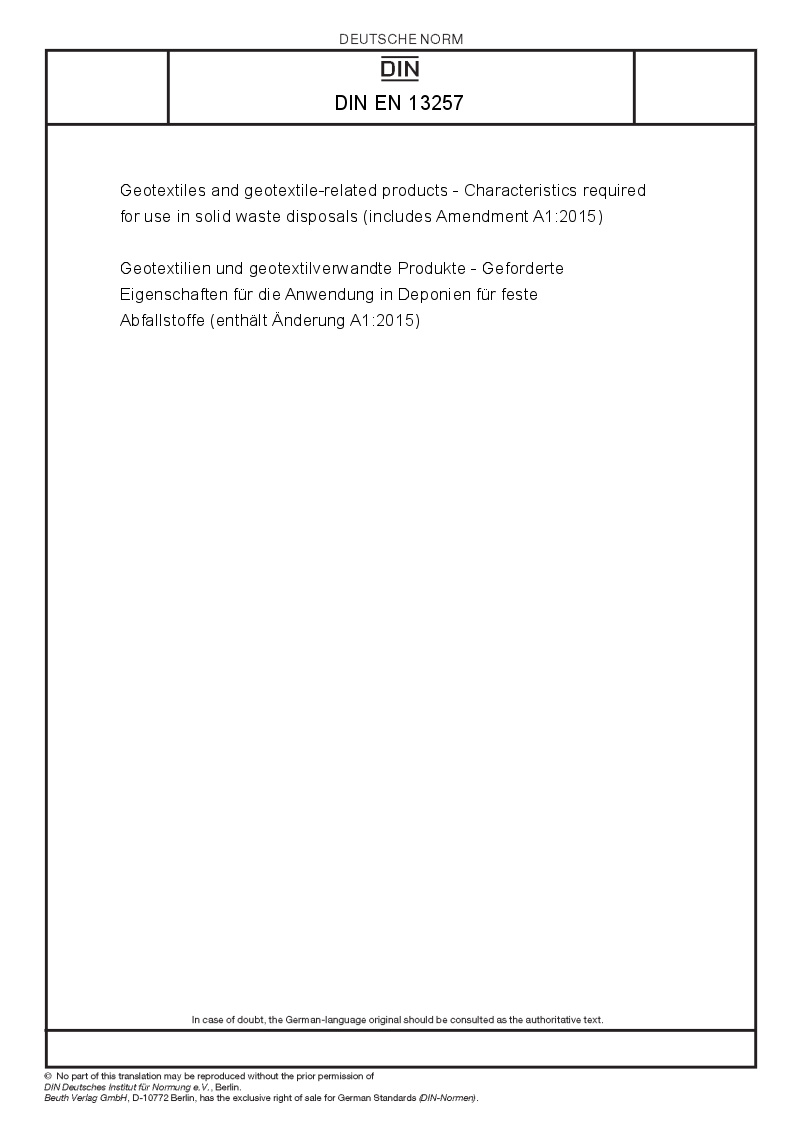 DEUTSCHE NORM

DIN

DIN EN 13257

Geotextiles and geotextile-related products - Characteristics required for use in solid waste disposals (includes Amendment A1:2015)

Geotextilien und geotextilverwandte Produkte - Geforderte Eigenschaften für die Anwendung in Deponien für feste Abfallstoffe (enthält Änderung A1:2015)

In case of doubt, the German-language original should be consulted as the authoritative text.

© No part of this translation may be reproduced without the prior permission of DIN Deutsches Institut für Normung e.V., Berlin.
Beuth Verlag GmbH, D-10772 Berlin, has the exclusive right of sale for German Standards (DIN-Normen).